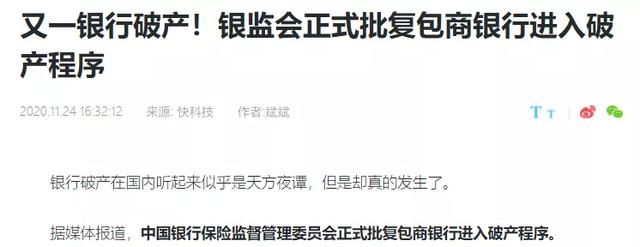 又一银行破产！银监会正式批复包商银行进入破产程序

2020.11.24 16:32:12　来源: 快科技　作者:斌斌

T T

银行破产在国内听起来似乎是天方夜谭，但是却真的发生了。

据媒体报道，中国银行保险监督管理委员会正式批复包商银行进入破产程序。